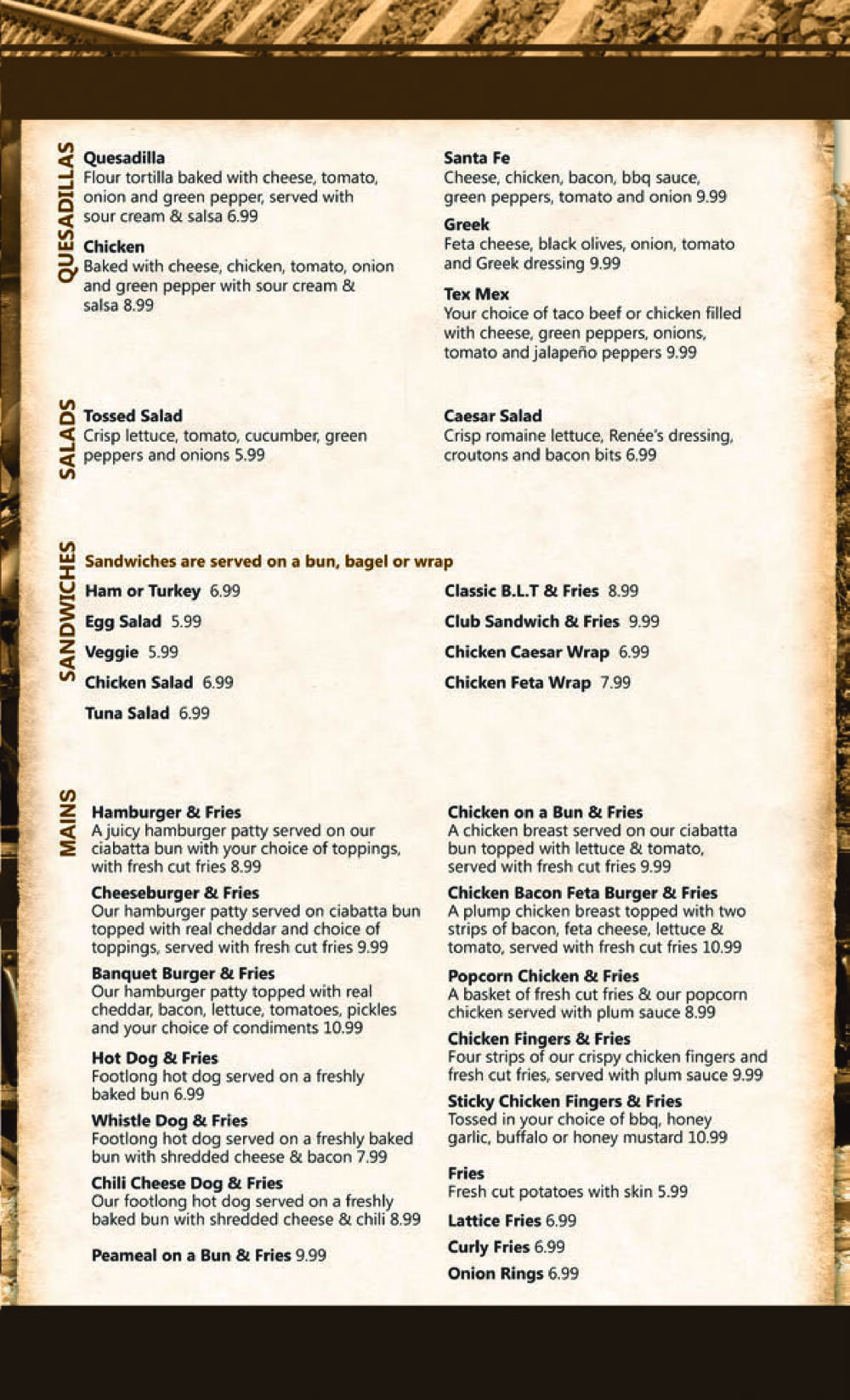 QUESADILLAS

Quesadilla
Flour tortilla baked with cheese, tomato, onion and green pepper, served with sour cream & salsa 6.99

Chicken
Baked with cheese, chicken, tomato, onion and green pepper with sour cream & salsa 8.99

Santa Fe
Cheese, chicken, bacon, bbq sauce, green peppers, tomato and onion 9.99

Greek
Feta cheese, black olives, onion, tomato and Greek dressing 9.99

Tex Mex
Your choice of taco beef or chicken filled with cheese, green peppers, onions, tomato and jalapeño peppers 9.99

SALADS

Tossed Salad
Crisp lettuce, tomato, cucumber, green peppers and onions 5.99

Caesar Salad
Crisp romaine lettuce, Renée's dressing, croutons and bacon bits 6.99

SANDWICHES

Sandwiches are served on a bun, bagel or wrap

Ham or Turkey 6.99

Egg Salad 5.99

Veggie 5.99

Chicken Salad 6.99

Tuna Salad 6.99

Classic B.L.T & Fries 8.99

Club Sandwich & Fries 9.99

Chicken Caesar Wrap 6.99

Chicken Feta Wrap 7.99

MAINS

Hamburger & Fries
A juicy hamburger patty served on our ciabatta bun with your choice of toppings, with fresh cut fries 8.99

Cheeseburger & Fries
Our hamburger patty served on ciabatta bun topped with real cheddar and choice of toppings, served with fresh cut fries 9.99

Banquet Burger & Fries
Our hamburger patty topped with real cheddar, bacon, lettuce, tomatoes, pickles and your choice of condiments 10.99

Hot Dog & Fries
Footlong hot dog served on a freshly baked bun 6.99

Whistle Dog & Fries
Footlong hot dog served on a freshly baked bun with shredded cheese & bacon 7.99

Chili Cheese Dog & Fries
Our footlong hot dog served on a freshly baked bun with shredded cheese & chili 8.99

Peameal on a Bun & Fries 9.99

Chicken on a Bun & Fries
A chicken breast served on our ciabatta bun topped with lettuce & tomato, served with fresh cut fries 9.99

Chicken Bacon Feta Burger & Fries
A plump chicken breast topped with two strips of bacon, feta cheese, lettuce & tomato, served with fresh cut fries 10.99

Popcorn Chicken & Fries
A basket of fresh cut fries & our popcorn chicken served with plum sauce 8.99

Chicken Fingers & Fries
Four strips of our crispy chicken fingers and fresh cut fries, served with plum sauce 9.99

Sticky Chicken Fingers & Fries
Tossed in your choice of bbq, honey garlic, buffalo or honey mustard 10.99

Fries
Fresh cut potatoes with skin 5.99

Lattice Fries 6.99

Curly Fries 6.99

Onion Rings 6.99